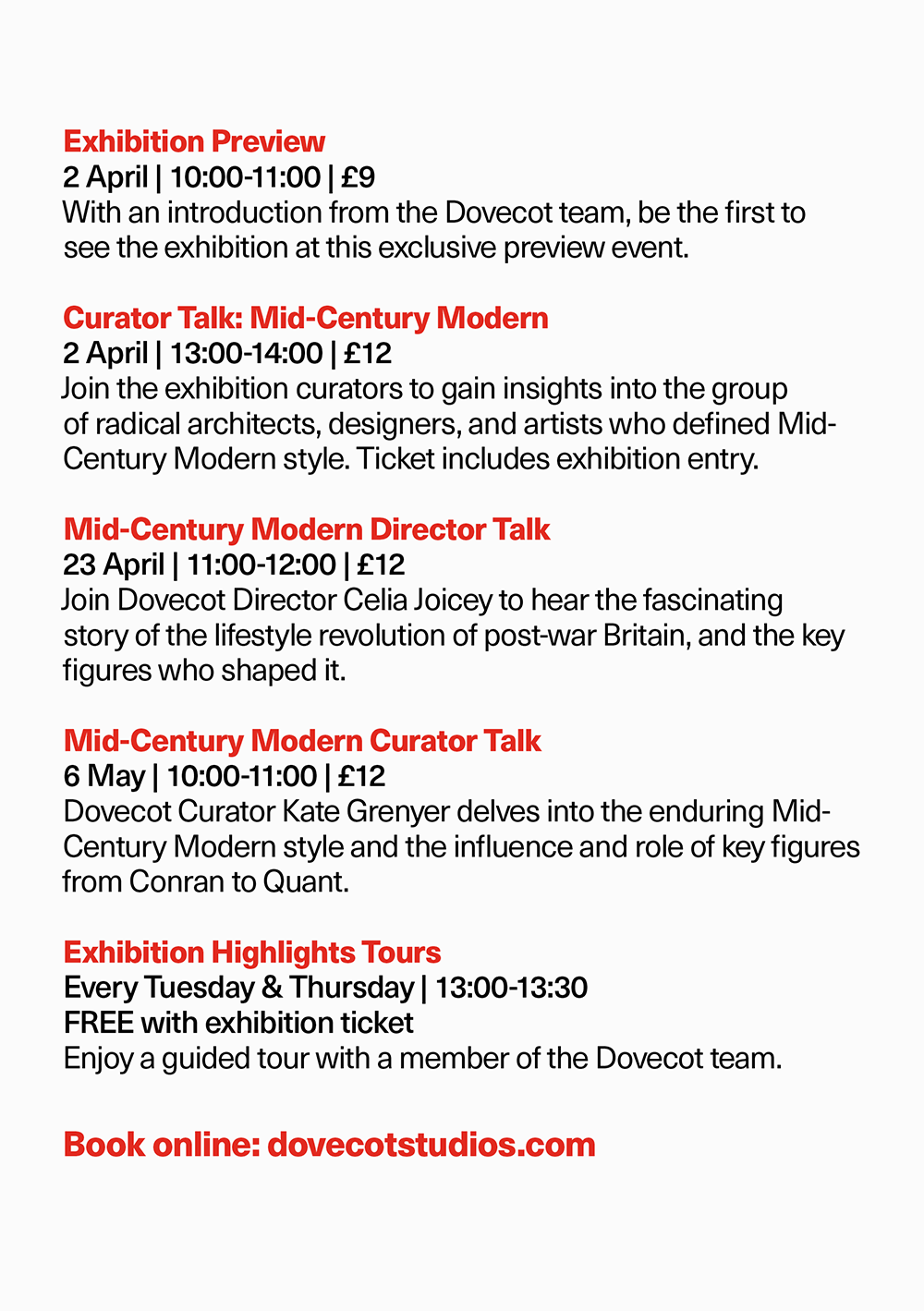 Exhibition Preview
2 April | 10:00-11:00 | £9
With an introduction from the Dovecot team, be the first to see the exhibition at this exclusive preview event.

Curator Talk: Mid-Century Modern
2 April | 13:00-14:00 | £12
Join the exhibition curators to gain insights into the group of radical architects, designers, and artists who defined Mid-Century Modern style. Ticket includes exhibition entry.

Mid-Century Modern Director Talk
23 April | 11:00-12:00 | £12
Join Dovecot Director Celia Joicey to hear the fascinating story of the lifestyle revolution of post-war Britain, and the key figures who shaped it.

Mid-Century Modern Curator Talk
6 May | 10:00-11:00 | £12
Dovecot Curator Kate Grenyer delves into the enduring Mid-Century Modern style and the influence and role of key figures from Conran to Quant.

Exhibition Highlights Tours
Every Tuesday & Thursday | 13:00-13:30
FREE with exhibition ticket
Enjoy a guided tour with a member of the Dovecot team.

Book online: dovecotstudios.com